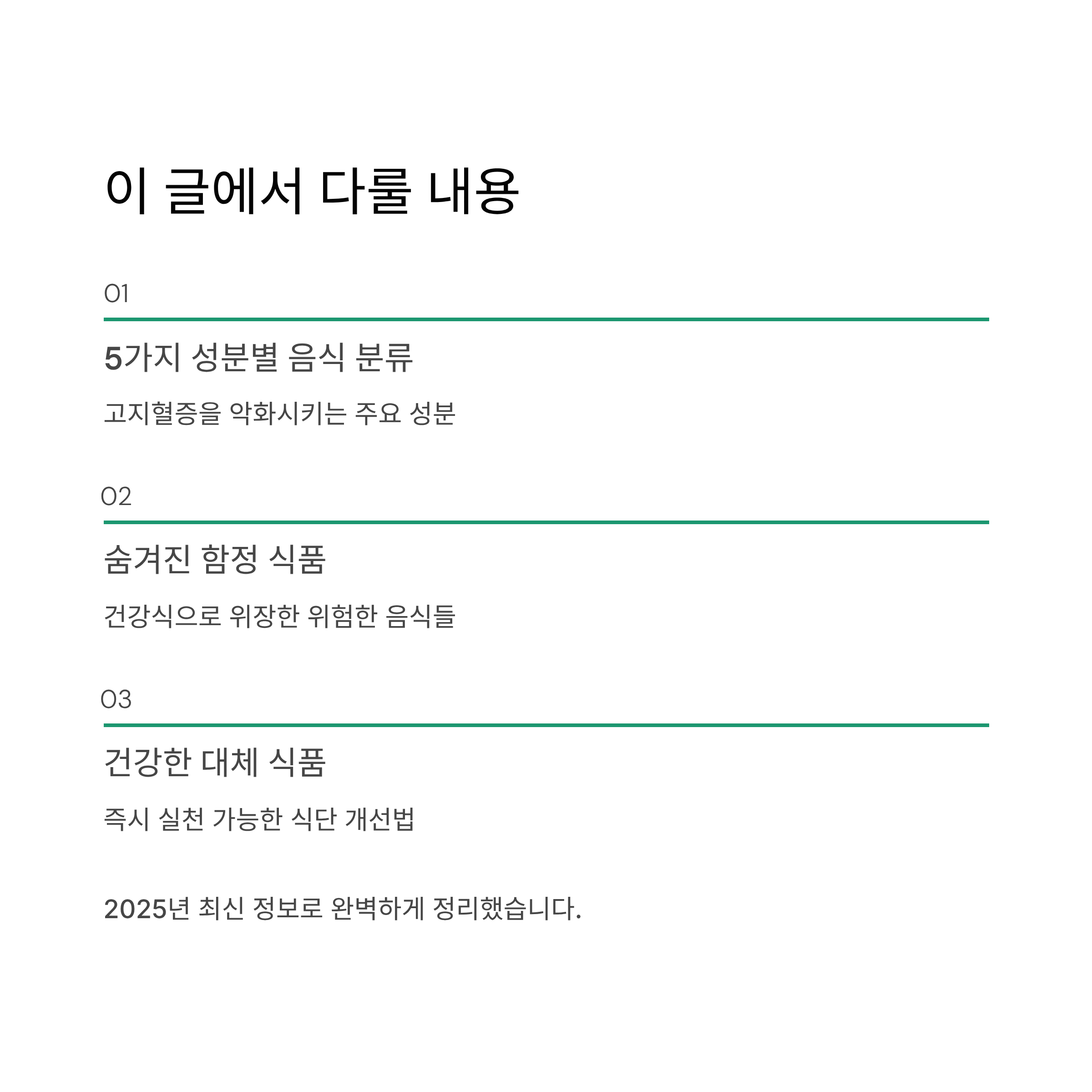 이 글에서 다룰 내용

01

5가지 성분별 음식 분류

고지혈증을 악화시키는 주요 성분

02

숨겨진 함정 식품

건강식으로 위장한 위험한 음식들

03

건강한 대체 식품

즉시 실천 가능한 식단 개선법

2025년 최신 정보로 완벽하게 정리했습니다.